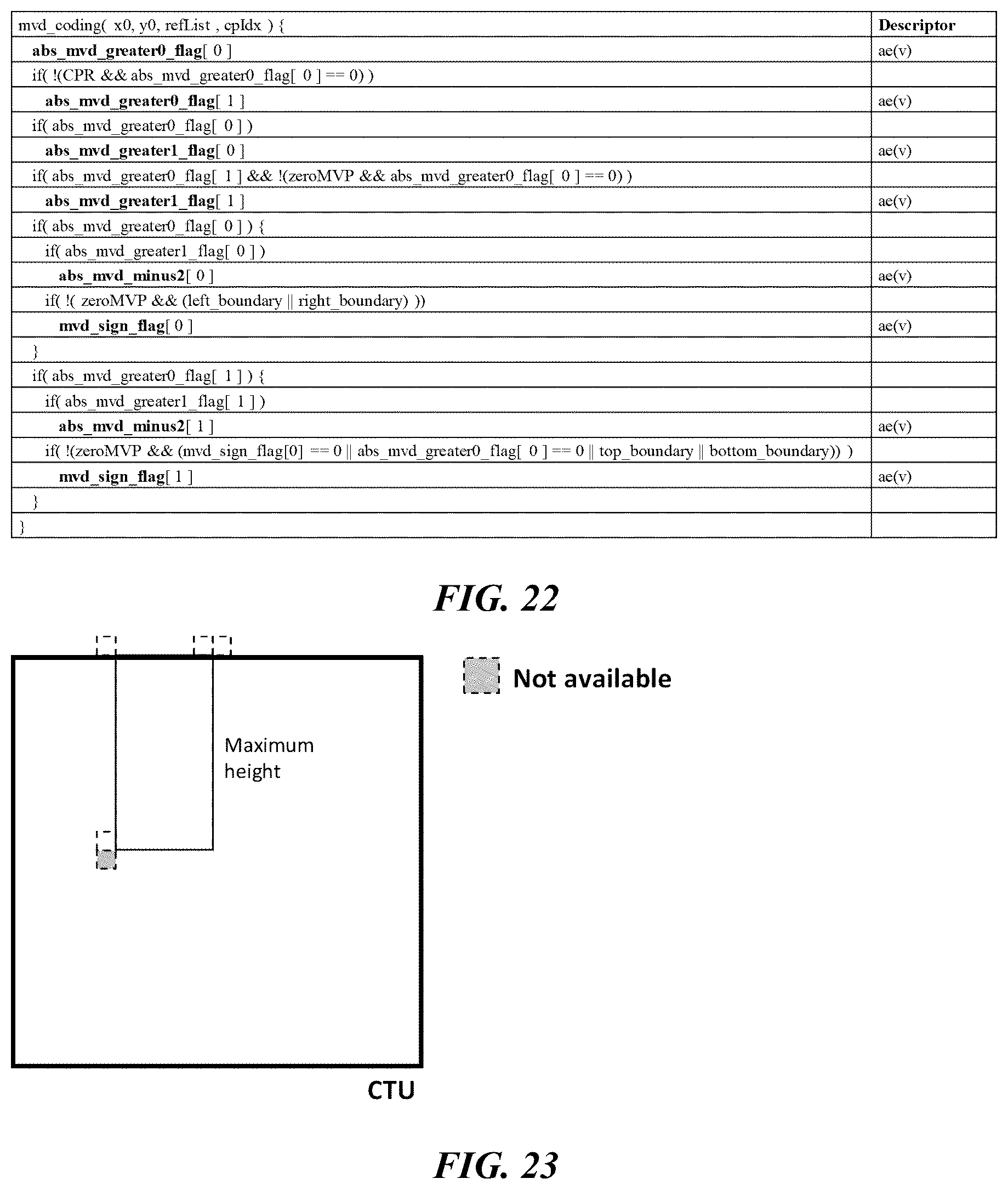 | mvd_coding( x0, y0, refList , cpIdx ) { | Descriptor |
|---|---|
| abs_mvd_greater0_flag[ 0 ] | ae(v) |
| if( !(CPR && abs_mvd_greater0_flag[ 0 ] == 0) ) | |
| abs_mvd_greater0_flag[ 1 ] | ae(v) |
| if( abs_mvd_greater0_flag[ 0 ] ) | |
| abs_mvd_greater1_flag[ 0 ] | ae(v) |
| if( abs_mvd_greater0_flag[ 1 ] && !(zeroMVP && abs_mvd_greater0_flag[ 0 ] == 0) ) | |
| abs_mvd_greater1_flag[ 1 ] | ae(v) |
| if( abs_mvd_greater0_flag[ 0 ] ) { | |
| if( abs_mvd_greater1_flag[ 0 ] ) | |
| abs_mvd_minus2[ 0 ] | ae(v) |
| if( !( zeroMVP && (left_boundary \|\| right_boundary) )) | |
| mvd_sign_flag[ 0 ] | ae(v) |
| } | |
| if( abs_mvd_greater0_flag[ 1 ] ) { | |
| if( abs_mvd_greater1_flag[ 1 ] ) | |
| abs_mvd_minus2[ 1 ] | ae(v) |
| if( !(zeroMVP && (mvd_sign_flag[0] == 0 \|\| abs_mvd_greater0_flag[ 0 ] == 0 \|\| top_boundary \|\| bottom_boundary)) ) | |
| mvd_sign_flag[ 1 ] | ae(v) |
| } | |
| } | |

FIG. 22

Not available

Maximum height

CTU

FIG. 23